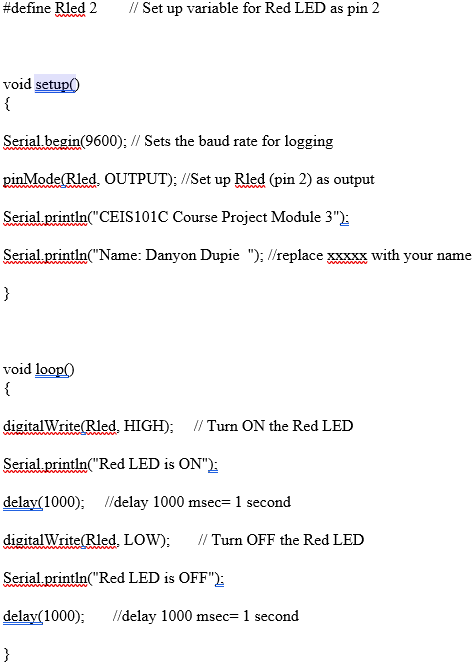 #define Rled 2 // Set up variable for Red LED as pin 2

void setup()
{

Serial.begin(9600); // Sets the baud rate for logging

pinMode(Rled, OUTPUT); //Set up Rled (pin 2) as output

Serial.println("CEIS101C Course Project Module 3");

Serial.println("Name: Danyon Dupie "); //replace xxxxx with your name

}

void loop()
{

digitalWrite(Rled, HIGH); // Turn ON the Red LED

Serial.println("Red LED is ON");

delay(1000); //delay 1000 msec= 1 second

digitalWrite(Rled, LOW); // Turn OFF the Red LED

Serial.println("Red LED is OFF");

delay(1000); //delay 1000 msec= 1 second

}